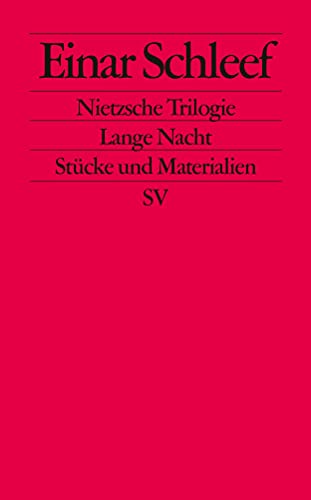 Einar Schleef

Nietzsche Trilogie

Lange Nacht

Stücke und Materialien

SV